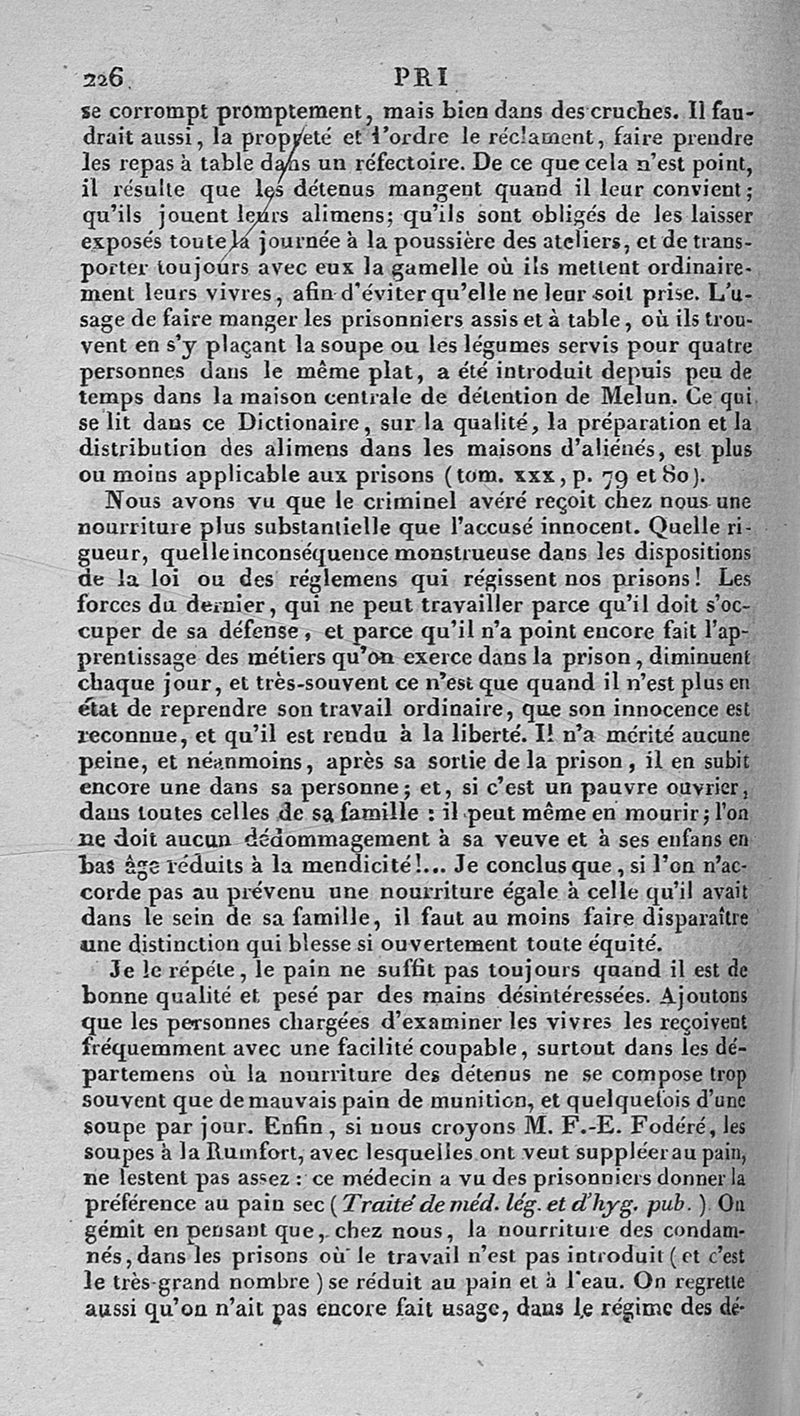 226 PRI

se corrompt promptement, mais bien dans des cruches. Il faudrait aussi, la propreté et l'ordre le réclament, faire prendre les repas à table dans un réfectoire. De ce que cela n'est point, il résulte que les détenus mangent quand il leur convient; qu'ils jouent leurs alimens; qu'ils sont obligés de les laisser exposés toute la journée à la poussière des ateliers, et de transporter toujours avec eux la gamelle où ils mettent ordinairement leurs vivres, afin d'éviter qu'elle ne leur soit prise. L'usage de faire manger les prisonniers assis et à table, où ils trouvent en s'y plaçant la soupe ou les légumes servis pour quatre personnes dans le même plat, a été introduit depuis peu de temps dans la maison centrale de détention de Melun. Ce qui se lit dans ce Dictionaire, sur la qualité, la préparation et la distribution des alimens dans les maisons d'aliénés, est plus ou moins applicable aux prisons (tom. xxx, p. 79 et 80).

Nous avons vu que le criminel avéré reçoit chez nous une nourriture plus substantielle que l'accusé innocent. Quelle rigueur, quelle inconséquence monstrueuse dans les dispositions de la loi ou des réglemens qui régissent nos prisons! Les forces du dernier, qui ne peut travailler parce qu'il doit s'occuper de sa défense, et parce qu'il n'a point encore fait l'apprentissage des métiers qu'on exerce dans la prison, diminuent chaque jour, et très-souvent ce n'est que quand il n'est plus en état de reprendre son travail ordinaire, que son innocence est reconnue, et qu'il est rendu à la liberté. Il n'a mérité aucune peine, et néanmoins, après sa sortie de la prison, il en subit encore une dans sa personne; et, si c'est un pauvre ouvrier, dans toutes celles de sa famille : il peut même en mourir; l'on ne doit aucun dédommagement à sa veuve et à ses enfans en bas âge réduits à la mendicité!... Je conclus que, si l'on n'accorde pas au prévenu une nourriture égale à celle qu'il avait dans le sein de sa famille, il faut au moins faire disparaître une distinction qui blesse si ouvertement toute équité.

Je le répète, le pain ne suffit pas toujours quand il est de bonne qualité et pesé par des mains désintéressées. Ajoutons que les personnes chargées d'examiner les vivres les reçoivent fréquemment avec une facilité coupable, surtout dans les départemens où la nourriture des détenus ne se compose trop souvent que de mauvais pain de munition, et quelquefois d'une soupe par jour. Enfin, si nous croyons M. F.-E. Fodéré, les soupes à la Rumfort, avec lesquelles ont veut suppléer au pain, ne lestent pas assez : ce médecin a vu des prisonniers donner la préférence au pain sec (Traité de méd. lég. et d'hyg. pub.) On gémit en pensant que, chez nous, la nourriture des condamnés, dans les prisons où le travail n'est pas introduit (et c'est le très-grand nombre) se réduit au pain et à l'eau. On regrette aussi qu'on n'ait pas encore fait usage, dans le régime des dé-